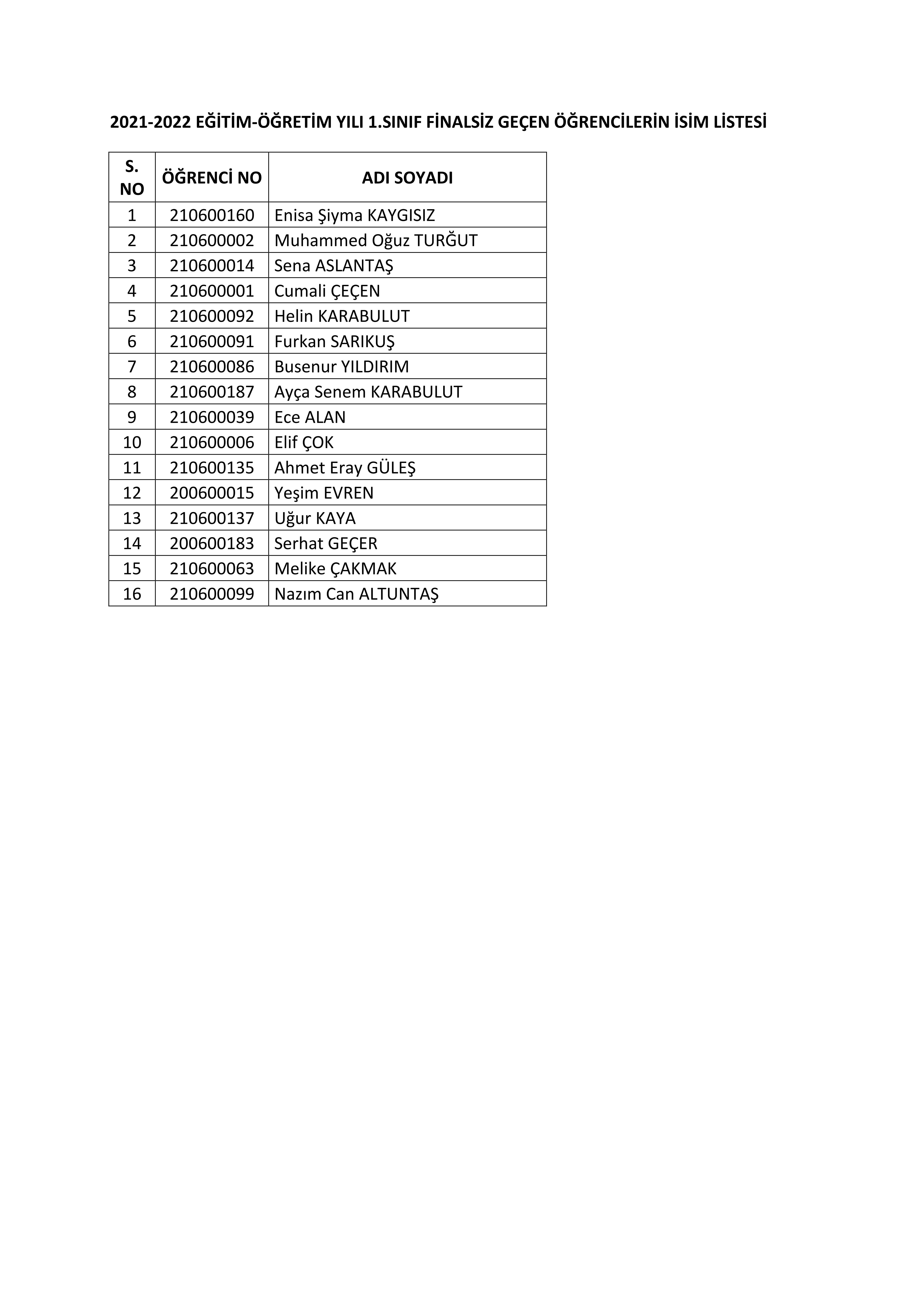 2021-2022 EĞİTİM-ÖĞRETİM YILI 1.SINIF FİNALSİZ GEÇEN ÖĞRENCİLERİN İSİM LİSTESİ

| S. NO | ÖĞRENCİ NO | ADI SOYADI |
|---|---|---|
| 1 | 210600160 | Enisa Şiyma KAYGISIZ |
| 2 | 210600002 | Muhammed Oğuz TURĞUT |
| 3 | 210600014 | Sena ASLANTAŞ |
| 4 | 210600001 | Cumali ÇEÇEN |
| 5 | 210600092 | Helin KARABULUT |
| 6 | 210600091 | Furkan SARIKUŞ |
| 7 | 210600086 | Busenur YILDIRIM |
| 8 | 210600187 | Ayça Senem KARABULUT |
| 9 | 210600039 | Ece ALAN |
| 10 | 210600006 | Elif ÇOK |
| 11 | 210600135 | Ahmet Eray GÜLEŞ |
| 12 | 200600015 | Yeşim EVREN |
| 13 | 210600137 | Uğur KAYA |
| 14 | 200600183 | Serhat GEÇER |
| 15 | 210600063 | Melike ÇAKMAK |
| 16 | 210600099 | Nazım Can ALTUNTAŞ |